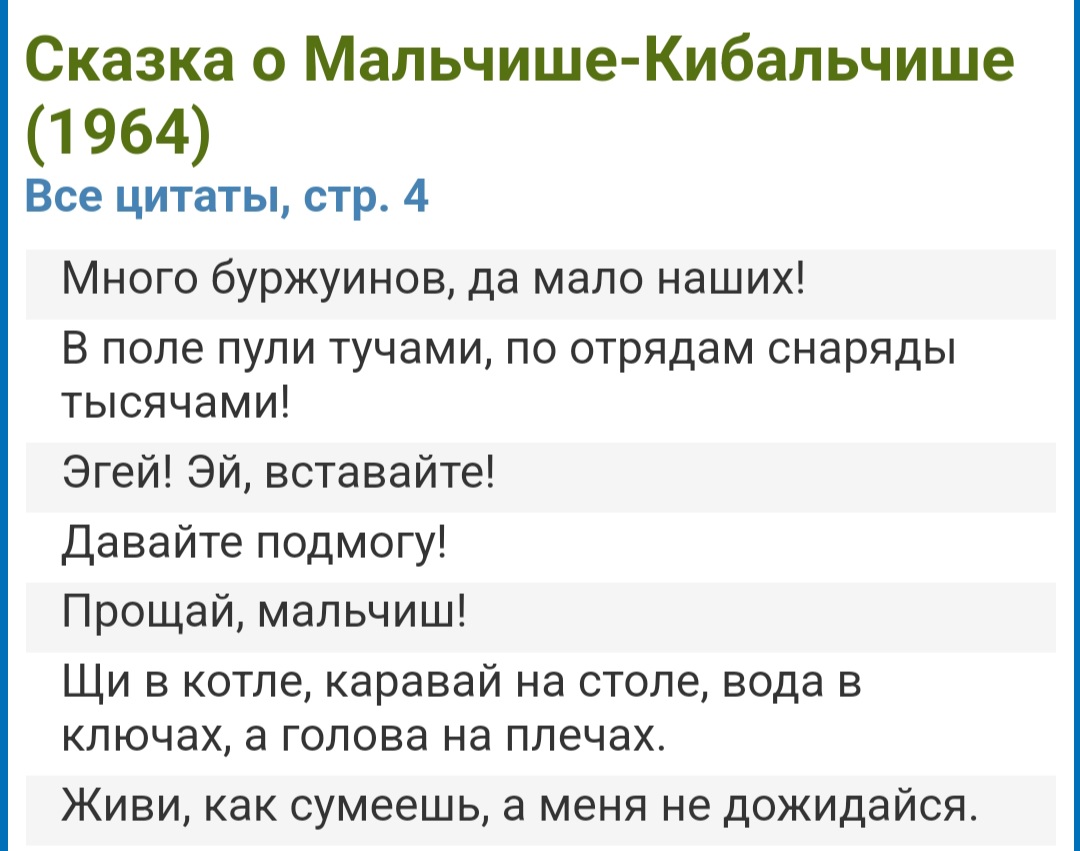 Сказка о Мальчише-Кибальчише (1964)
Все цитаты, стр. 4

Много буржуинов, да мало наших!

В поле пули тучами, по отрядам снаряды тысячами!

Эгей! Эй, вставайте!

Давайте подмогу!

Прощай, мальчиш!

Щи в котле, каравай на столе, вода в ключах, а голова на плечах.

Живи, как сумеешь, а меня не дожидайся.